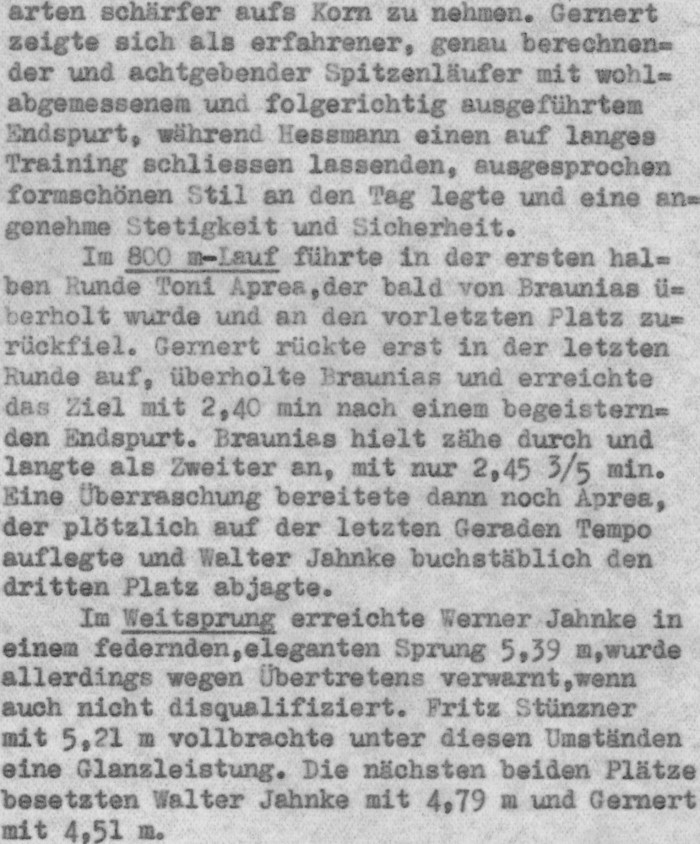 arten schärfer aufs Korn zu nehmen. Gernert zeigte sich als erfahrener, genau berechnender und achtgebender Spitzenläufer mit wohlabgemessenem und folgerichtig ausgeführtem Endspurt, während Hessmann einen auf langes Training schliessen lassenden, ausgesprochen formschönen Stil an den Tag legte und eine angenehme Stetigkeit und Sicherheit.

Im 800 m-Lauf führte in der ersten halben Runde Toni Aprea,der bald von Braunias überholt wurde und an den vorletzten Platz zurückfiel. Gernert rückte erst in der letzten Runde auf, überholte Braunias und erreichte das Ziel mit 2,40 min nach einem begeisternden Endspurt. Braunias hielt zähe durch und langte als Zweiter an, mit nur 2,45 3/5 min. Eine Überraschung bereitete dann noch Aprea, der plötzlich auf der letzten Geraden Tempo auflegte und Walter Jahnke buchstäblich den dritten Platz abjagte.

Im Weitsprung erreichte Werner Jahnke in einem federnden,eleganten Sprung 5,39 m,wurde allerdings wegen Übertretens verwarnt,wenn auch nicht disqualifiziert. Fritz Stünzner mit 5,21 m vollbrachte unter diesen Umständen eine Glanzleistung. Die nächsten beiden Plätze besetzten Walter Jahnke mit 4,79 m und Gernert mit 4,51 m.